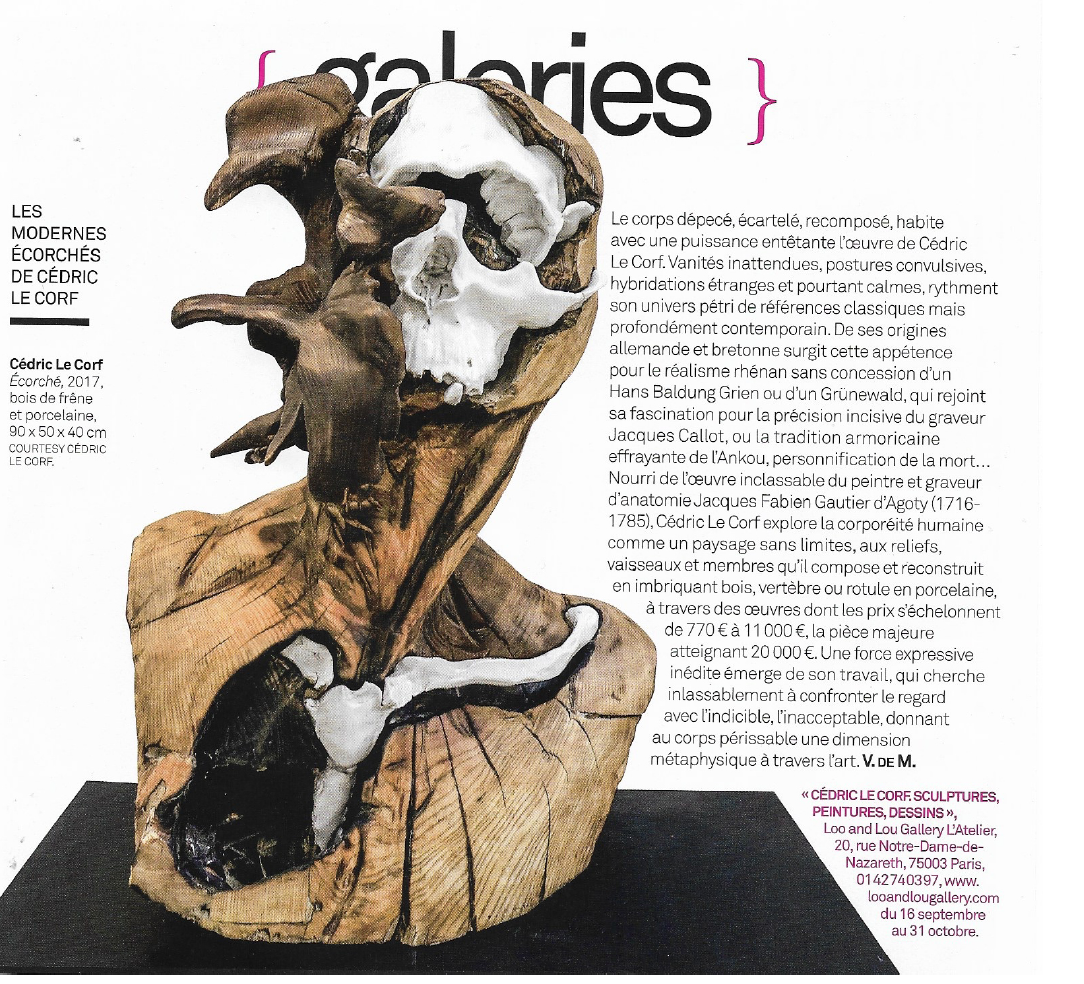 { galeries }

LES MODERNES ÉCORCHÉS DE CÉDRIC LE CORF

Cédric Le Corf
Écorché, 2017, bois de frêne et porcelaine, 90 x 50 x 40 cm
COURTESY CÉDRIC LE CORF.

Le corps dépecé, écartelé, recomposé, habite avec une puissance entêtante l'œuvre de Cédric Le Corf. Vanités inattendues, postures convulsives, hybridations étranges et pourtant calmes, rythment son univers pétri de références classiques mais profondément contemporain. De ses origines allemande et bretonne surgit cette appétence pour le réalisme rhénan sans concession d'un Hans Baldung Grien ou d'un Grünewald, qui rejoint sa fascination pour la précision incisive du graveur Jacques Callot, ou la tradition armoricaine effrayante de l'Ankou, personnification de la mort… Nourri de l'œuvre inclassable du peintre et graveur d'anatomie Jacques Fabien Gautier d'Agoty (1716-1785), Cédric Le Corf explore la corporéité humaine comme un paysage sans limites, aux reliefs, vaisseaux et membres qu'il compose et reconstruit en imbriquant bois, vertèbre ou rotule en porcelaine, à travers des œuvres dont les prix s'échelonnent de 770 € à 11 000 €, la pièce majeure atteignant 20 000 €. Une force expressive inédite émerge de son travail, qui cherche inlassablement à confronter le regard avec l'indicible, l'inacceptable, donnant au corps périssable une dimension métaphysique à travers l'art. V. DE M.

« CÉDRIC LE CORF. SCULPTURES, PEINTURES, DESSINS »,
Loo and Lou Gallery L'Atelier, 20, rue Notre-Dame-de-Nazareth, 75003 Paris, 0142740397, www.looandlougallery.com du 16 septembre au 31 octobre.